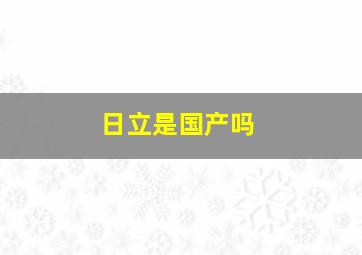 日立是国产吗